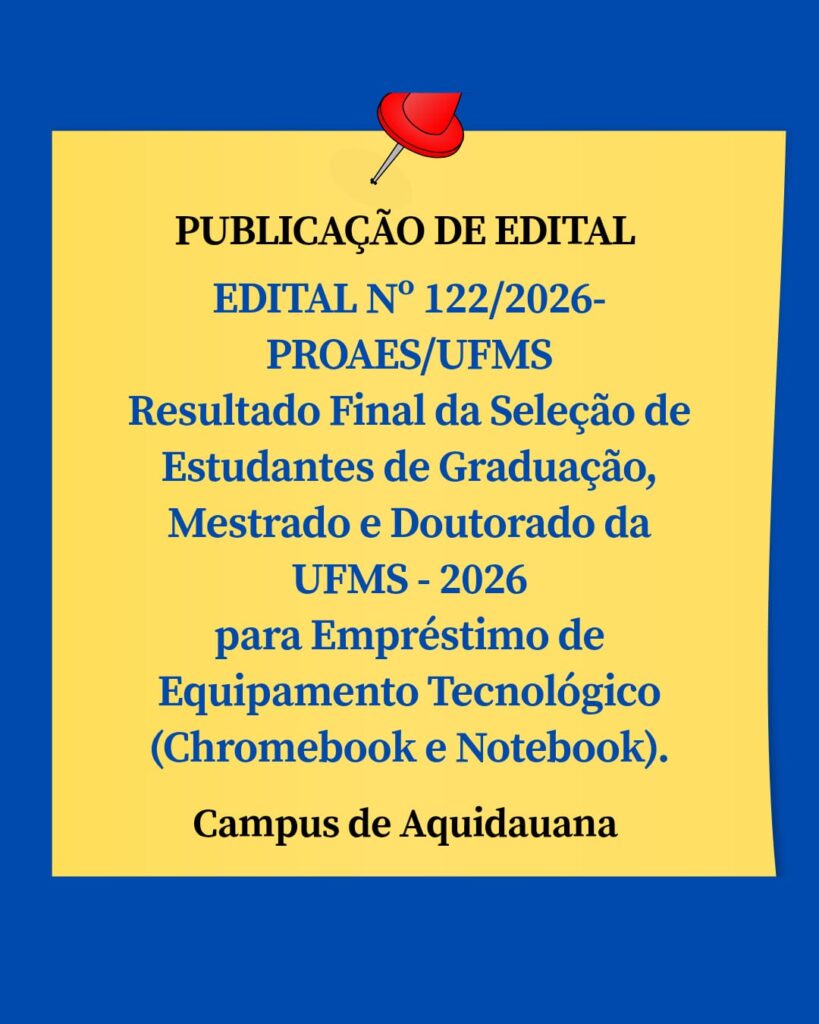 PUBLICAÇÃO DE EDITAL

EDITAL Nº 122/2026-PROAES/UFMS
Resultado Final da Seleção de Estudantes de Graduação, Mestrado e Doutorado da UFMS - 2026 para Empréstimo de Equipamento Tecnológico (Chromebook e Notebook).

Campus de Aquidauana